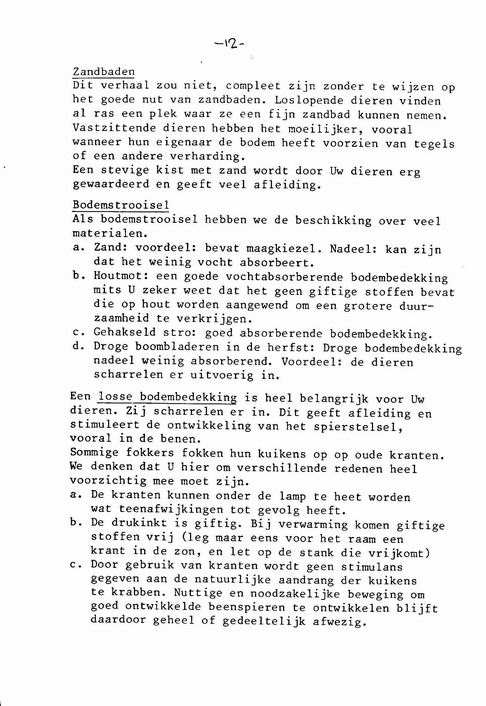 -12-

Zandbaden
Dit verhaal zou niet, compleet zijn zonder te wijzen op het goede nut van zandbaden. Loslopende dieren vinden al ras een plek waar ze een fijn zandbad kunnen nemen. Vastzittende dieren hebben het moeilijker, vooral wanneer hun eigenaar de bodem heeft voorzien van tegels of een andere verharding.
Een stevige kist met zand wordt door Uw dieren erg gewaardeerd en geeft veel afleiding.

Bodemstrooisel
Als bodemstrooisel hebben we de beschikking over veel materialen.
a. Zand: voordeel: bevat maagkiezel. Nadeel: kan zijn dat het weinig vocht absorbeert.
b. Houtmot: een goede vochtabsorberende bodembedekking mits U zeker weet dat het geen giftige stoffen bevat die op hout worden aangewend om een grotere duurzaamheid te verkrijgen.
c. Gehakseld stro: goed absorberende bodembedekking.
d. Droge boombladeren in de herfst: Droge bodembedekking nadeel weinig absorberend. Voordeel: de dieren scharrelen er uitvoerig in.

Een losse bodembedekking is heel belangrijk voor Uw dieren. Zij scharrelen er in. Dit geeft afleiding en stimuleert de ontwikkeling van het spierstelsel, vooral in de benen.
Sommige fokkers fokken hun kuikens op op oude kranten. We denken dat U hier om verschillende redenen heel voorzichtig mee moet zijn.
a. De kranten kunnen onder de lamp te heet worden wat teenafwijkingen tot gevolg heeft.
b. De drukinkt is giftig. Bij verwarming komen giftige stoffen vrij (leg maar eens voor het raam een krant in de zon, en let op de stank die vrijkomt)
c. Door gebruik van kranten wordt geen stimulans gegeven aan de natuurlijke aandrang der kuikens te krabben. Nuttige en noodzakelijke beweging om goed ontwikkelde beenspieren te ontwikkelen blijft daardoor geheel of gedeeltelijk afwezig.